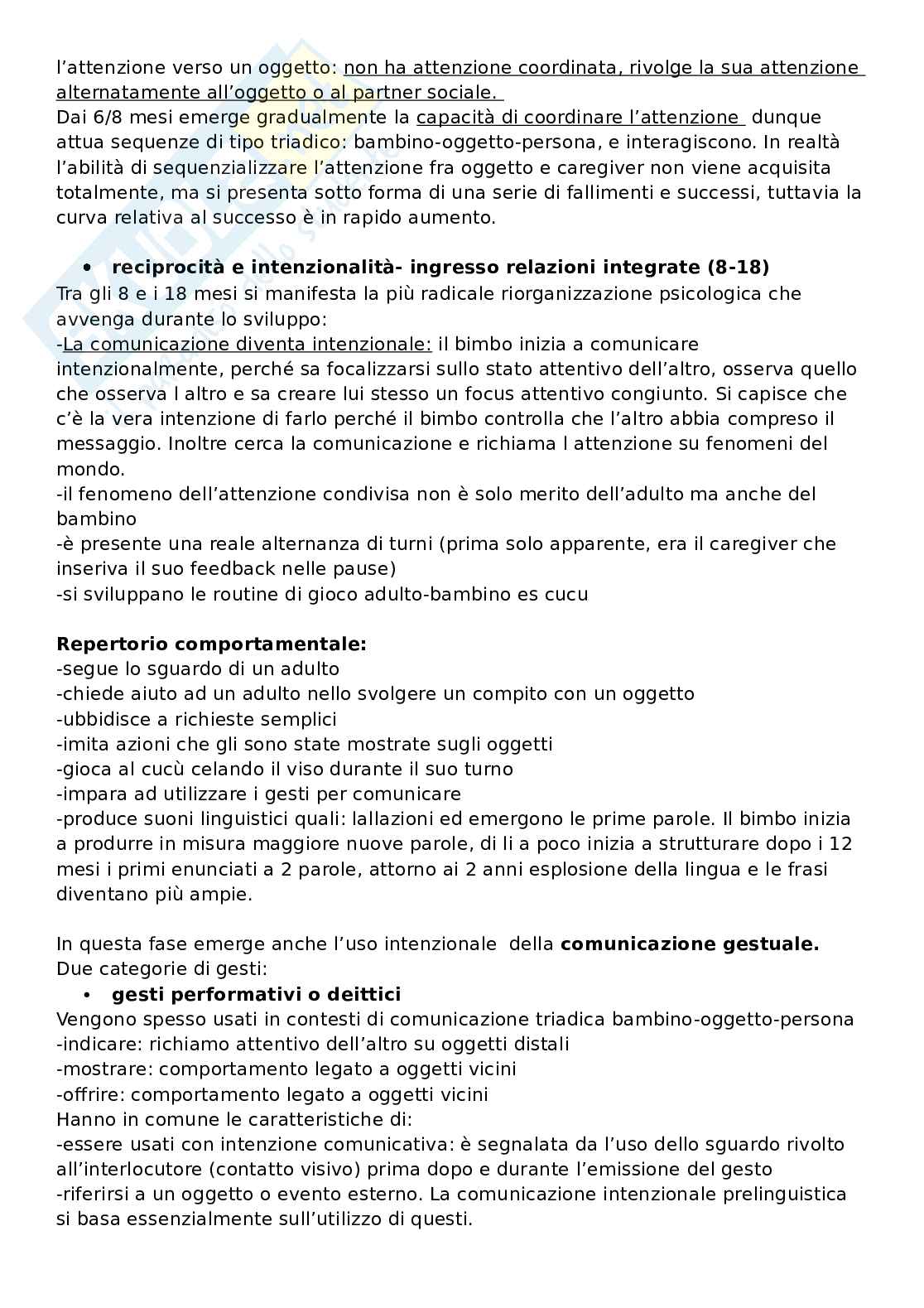 l'attenzione verso un oggetto: non ha attenzione coordinata, rivolge la sua attenzione alternatamente all'oggetto o al partner sociale.
Dai 6/8 mesi emerge gradualmente la capacità di coordinare l'attenzione dunque attua sequenze di tipo triadico: bambino-oggetto-persona, e interagiscono. In realtà l'abilità di sequenzializzare l'attenzione fra oggetto e caregiver non viene acquisita totalmente, ma si presenta sotto forma di una serie di fallimenti e successi, tuttavia la curva relativa al successo è in rapido aumento.

• reciprocità e intenzionalità- ingresso relazioni integrate (8-18)
Tra gli 8 e i 18 mesi si manifesta la più radicale riorganizzazione psicologica che avvenga durante lo sviluppo:
-La comunicazione diventa intenzionale: il bimbo inizia a comunicare intenzionalmente, perché sa focalizzarsi sullo stato attentivo dell'altro, osserva quello che osserva l altro e sa creare lui stesso un focus attentivo congiunto. Si capisce che c'è la vera intenzione di farlo perché il bimbo controlla che l'altro abbia compreso il messaggio. Inoltre cerca la comunicazione e richiama l attenzione su fenomeni del mondo.
-il fenomeno dell'attenzione condivisa non è solo merito dell'adulto ma anche del bambino
-è presente una reale alternanza di turni (prima solo apparente, era il caregiver che inseriva il suo feedback nelle pause)
-si sviluppano le routine di gioco adulto-bambino es cucu

Repertorio comportamentale:
-segue lo sguardo di un adulto
-chiede aiuto ad un adulto nello svolgere un compito con un oggetto
-ubbidisce a richieste semplici
-imita azioni che gli sono state mostrate sugli oggetti
-gioca al cucù celando il viso durante il suo turno
-impara ad utilizzare i gesti per comunicare
-produce suoni linguistici quali: lallazioni ed emergono le prime parole. Il bimbo inizia a produrre in misura maggiore nuove parole, di li a poco inizia a strutturare dopo i 12 mesi i primi enunciati a 2 parole, attorno ai 2 anni esplosione della lingua e le frasi diventano più ampie.

In questa fase emerge anche l'uso intenzionale della comunicazione gestuale.
Due categorie di gesti:
• gesti performativi o deittici
Vengono spesso usati in contesti di comunicazione triadica bambino-oggetto-persona
-indicare: richiamo attentivo dell'altro su oggetti distali
-mostrare: comportamento legato a oggetti vicini
-offrire: comportamento legato a oggetti vicini
Hanno in comune le caratteristiche di:
-essere usati con intenzione comunicativa: è segnalata da l'uso dello sguardo rivolto all'interlocutore (contatto visivo) prima dopo e durante l'emissione del gesto
-riferirsi a un oggetto o evento esterno. La comunicazione intenzionale prelinguistica si basa essenzialmente sull'utilizzo di questi.